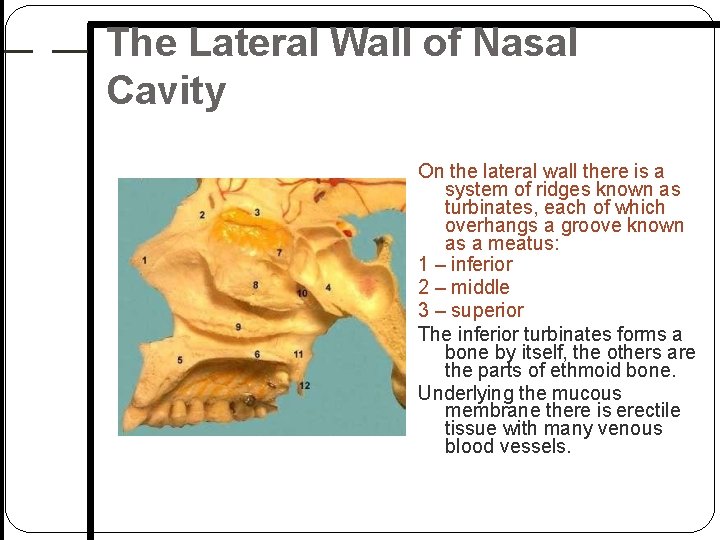 The Lateral Wall of Nasal Cavity

2
3
1
7
8
10
4
9
5
6
11
12

On the lateral wall there is a system of ridges known as turbinates, each of which overhangs a groove known as a meatus:

1 – inferior

2 – middle

3 – superior

The inferior turbinates forms a bone by itself, the others are the parts of ethmoid bone.

Underlying the mucous membrane there is erectile tissue with many venous blood vessels.